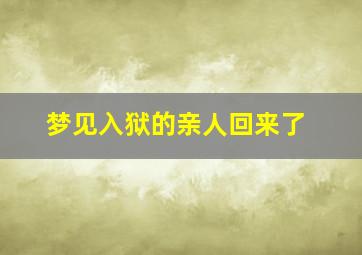 梦见入狱的亲人回来了